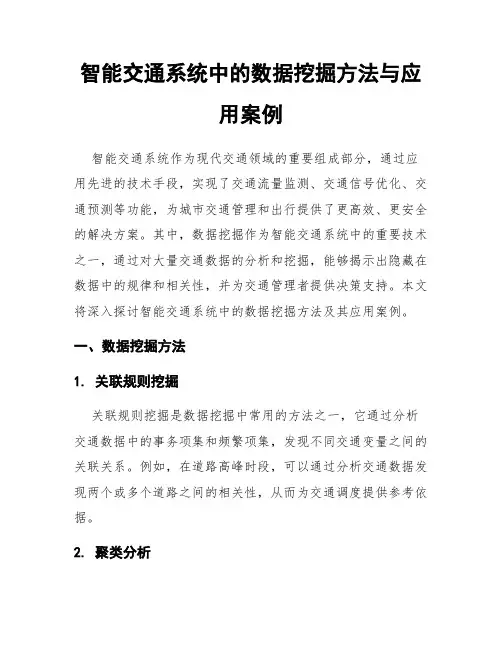 智能交通系统中的数据挖掘方法与应用案例

智能交通系统作为现代交通领域的重要组成部分，通过应用先进的技术手段，实现了交通流量监测、交通信号优化、交通预测等功能，为城市交通管理和出行提供了更高效、更安全的解决方案。其中，数据挖掘作为智能交通系统中的重要技术之一，通过对大量交通数据的分析和挖掘，能够揭示出隐藏在数据中的规律和相关性，并为交通管理者提供决策支持。本文将深入探讨智能交通系统中的数据挖掘方法及其应用案例。

一、数据挖掘方法

1. 关联规则挖掘

关联规则挖掘是数据挖掘中常用的方法之一，它通过分析交通数据中的事务项集和频繁项集，发现不同交通变量之间的关联关系。例如，在道路高峰时段，可以通过分析交通数据发现两个或多个道路之间的相关性，从而为交通调度提供参考依据。

2. 聚类分析